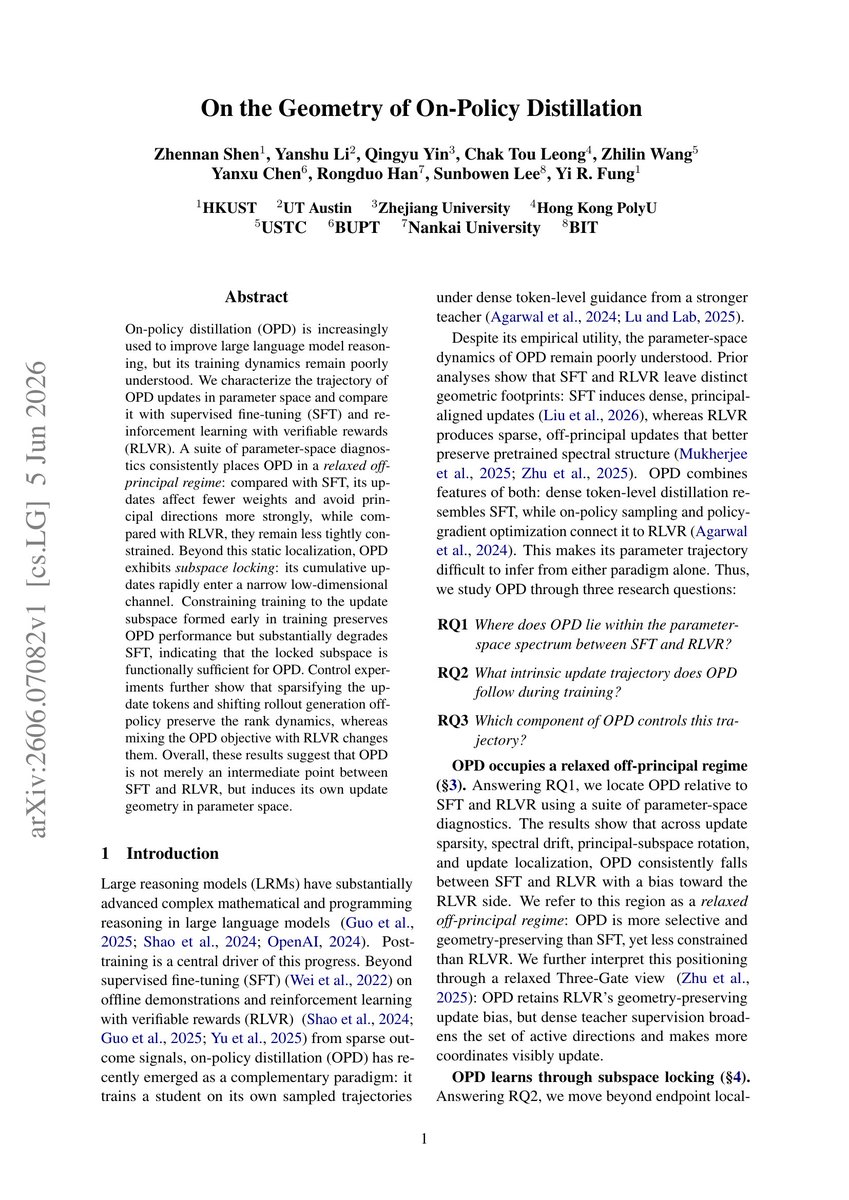 arXiv:2606.07082v1 [cs.LG] 5 Jun 2026

On the Geometry of On-Policy Distillation

Zhennan Shen$^1$, Yanshu Li$^2$, Qingyu Yin$^3$, Chak Tou Leong$^4$, Zhilin Wang$^5$
Yanxu Chen$^6$, Rongduo Han$^7$, Sunbowen Lee$^8$, Yi R. Fung$^1$

$^1$HKUST $^2$UT Austin $^3$Zhejiang University $^4$Hong Kong PolyU
$^5$USTC $^6$BUPT $^7$Nankai University $^8$BIT

Abstract

On-policy distillation (OPD) is increasingly used to improve large language model reasoning, but its training dynamics remain poorly understood. We characterize the trajectory of OPD updates in parameter space and compare it with supervised fine-tuning (SFT) and reinforcement learning with verifiable rewards (RLVR). A suite of parameter-space diagnostics consistently places OPD in a relaxed off-principal regime: compared with SFT, its updates affect fewer weights and avoid principal directions more strongly, while compared with RLVR, they remain less tightly constrained. Beyond this static localization, OPD exhibits subspace locking: its cumulative updates rapidly enter a narrow low-dimensional channel. Constraining training to the update subspace formed early in training preserves OPD performance but substantially degrades SFT, indicating that the locked subspace is functionally sufficient for OPD. Control experiments further show that sparsifying the update tokens and shifting rollout generation off-policy preserve the rank dynamics, whereas mixing the OPD objective with RLVR changes them. Overall, these results suggest that OPD is not merely an intermediate point between SFT and RLVR, but induces its own update geometry in parameter space.

1 Introduction

Large reasoning models (LRMs) have substantially advanced complex mathematical and programming reasoning in large language models (Guo et al., 2025; Shao et al., 2024; OpenAI, 2024). Post-training is a central driver of this progress. Beyond supervised fine-tuning (SFT) (Wei et al., 2022) on offline demonstrations and reinforcement learning with verifiable rewards (RLVR) (Shao et al., 2024; Guo et al., 2025; Yu et al., 2025) from sparse outcome signals, on-policy distillation (OPD) has recently emerged as a complementary paradigm: it trains a student on its own sampled trajectories under dense token-level guidance from a stronger teacher (Agarwal et al., 2024; Lu and Lab, 2025).

Despite its empirical utility, the parameter-space dynamics of OPD remain poorly understood. Prior analyses show that SFT and RLVR leave distinct geometric footprints: SFT induces dense, principal-aligned updates (Liu et al., 2026), whereas RLVR produces sparse, off-principal updates that better preserve pretrained spectral structure (Mukherjee et al., 2025; Zhu et al., 2025). OPD combines features of both: dense token-level distillation resembles SFT, while on-policy sampling and policy-gradient optimization connect it to RLVR (Agarwal et al., 2024). This makes its parameter trajectory difficult to infer from either paradigm alone. Thus, we study OPD through three research questions:

RQ1 Where does OPD lie within the parameter-space spectrum between SFT and RLVR?

RQ2 What intrinsic update trajectory does OPD follow during training?

RQ3 Which component of OPD controls this trajectory?

OPD occupies a relaxed off-principal regime (§3). Answering RQ1, we locate OPD relative to SFT and RLVR using a suite of parameter-space diagnostics. The results show that across update sparsity, spectral drift, principal-subspace rotation, and update localization, OPD consistently falls between SFT and RLVR with a bias toward the RLVR side. We refer to this region as a relaxed off-principal regime: OPD is more selective and geometry-preserving than SFT, yet less constrained than RLVR. We further interpret this positioning through a relaxed Three-Gate view (Zhu et al., 2025): OPD retains RLVR's geometry-preserving update bias, but dense teacher supervision broadens the set of active directions and makes more coordinates visibly update.

OPD learns through subspace locking (§4). Answering RQ2, we move beyond endpoint local-

1